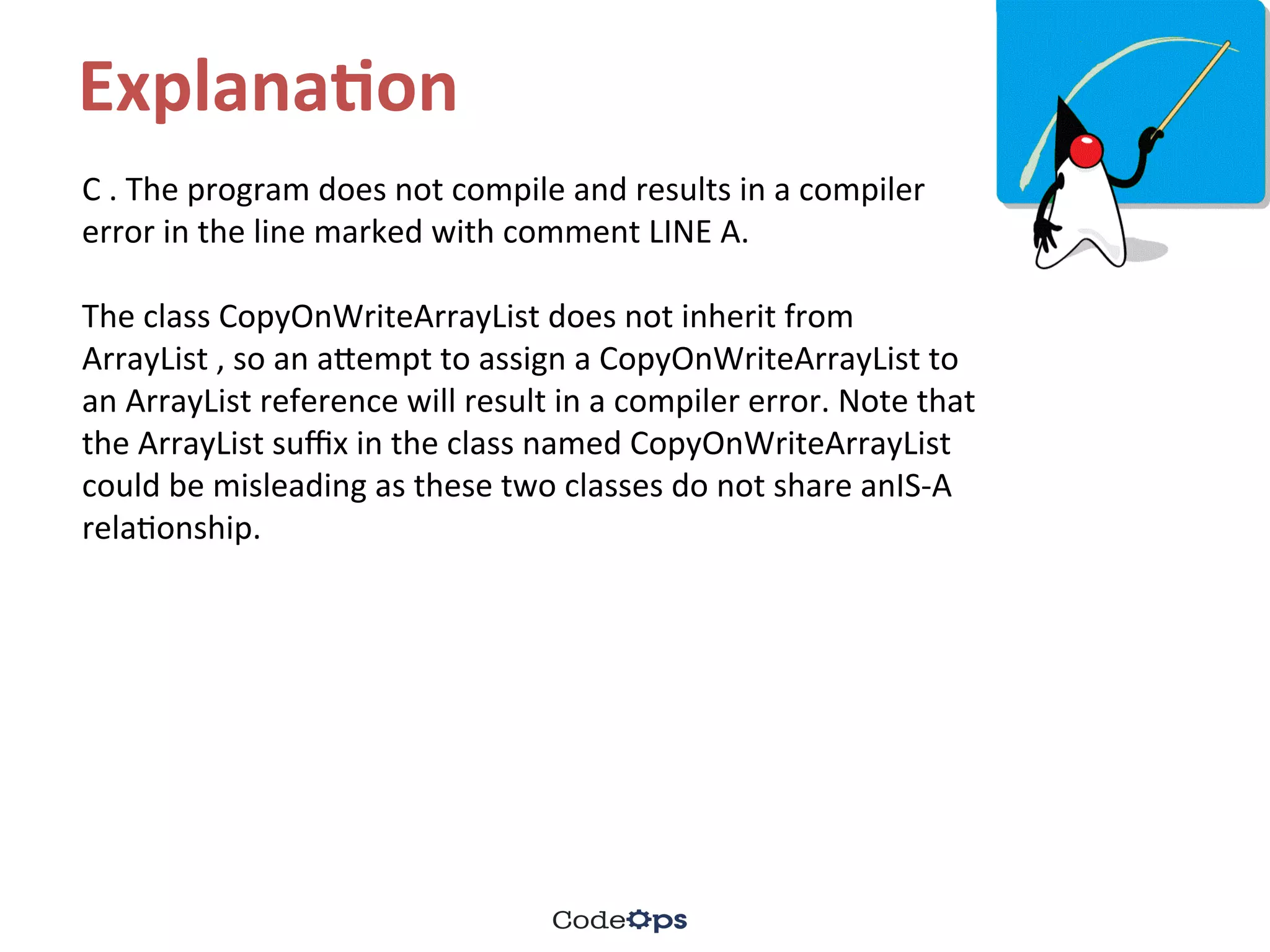 Explanation

C . The program does not compile and results in a compiler error in the line marked with comment LINE A.

The class CopyOnWriteArrayList does not inherit from ArrayList , so an attempt to assign a CopyOnWriteArrayList to an ArrayList reference will result in a compiler error. Note that the ArrayList suffix in the class named CopyOnWriteArrayList could be misleading as these two classes do not share anIS-A relationship.

CodeOps